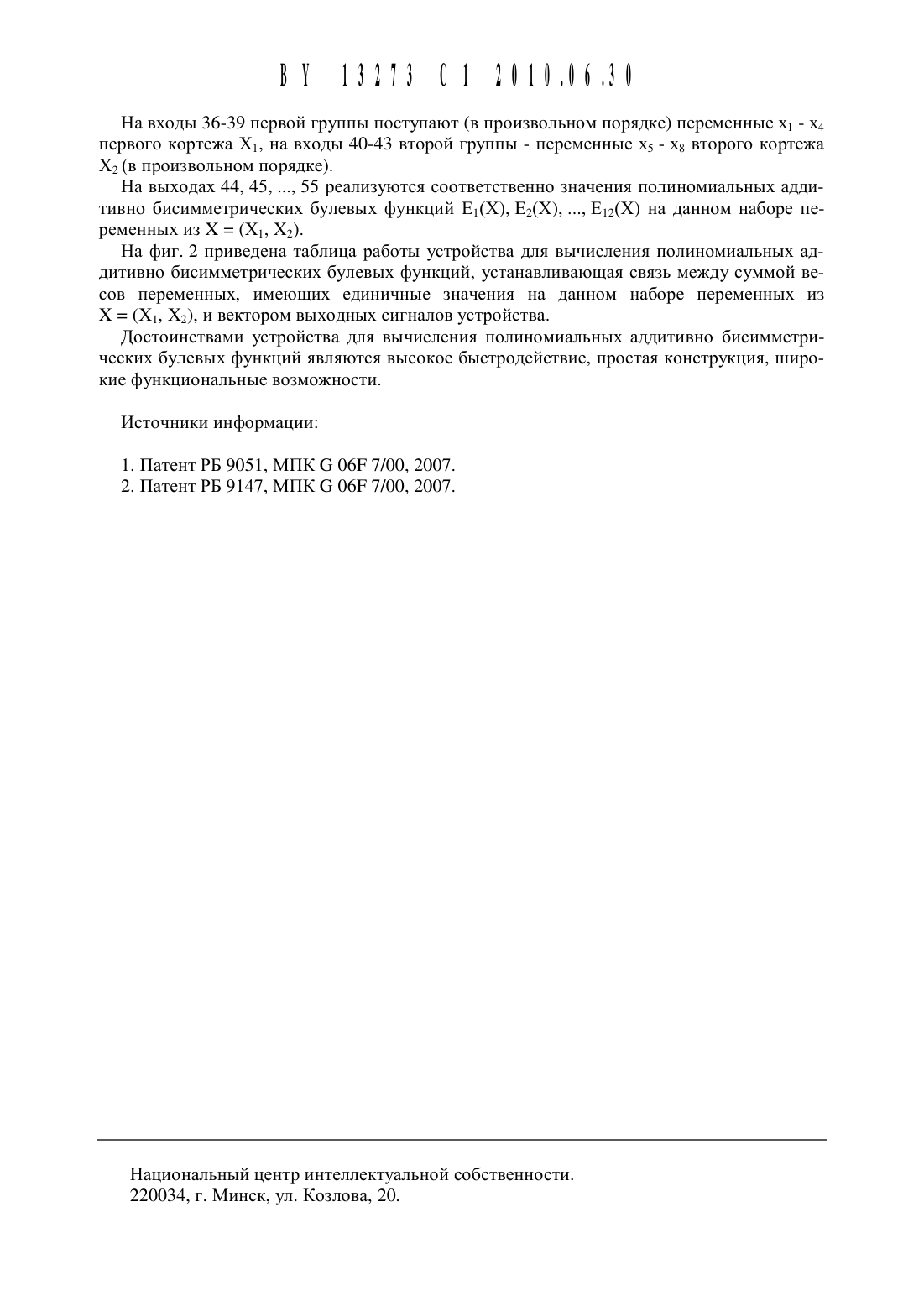 BY 13273 C1 2010.06.30

На входы 36-39 первой группы поступают (в произвольном порядке) переменные $x_1$ - $x_4$ первого кортежа $X_1$, на входы 40-43 второй группы - переменные $x_5$ - $x_8$ второго кортежа $X_2$ (в произвольном порядке).

На выходах 44, 45, ..., 55 реализуются соответственно значения полиномиальных аддитивно бисимметрических булевых функций $E_1(X)$, $E_2(X)$, ..., $E_{12}(X)$ на данном наборе переменных из $X = (X_1, X_2)$.

На фиг. 2 приведена таблица работы устройства для вычисления полиномиальных аддитивно бисимметрических булевых функций, устанавливающая связь между суммой весов переменных, имеющих единичные значения на данном наборе переменных из $X = (X_1, X_2)$, и вектором выходных сигналов устройства.

Достоинствами устройства для вычисления полиномиальных аддитивно бисимметрических булевых функций являются высокое быстродействие, простая конструкция, широкие функциональные возможности.

Источники информации:

1. Патент РБ 9051, МПК G 06F 7/00, 2007.
2. Патент РБ 9147, МПК G 06F 7/00, 2007.

Национальный центр интеллектуальной собственности.
220034, г. Минск, ул. Козлова, 20.